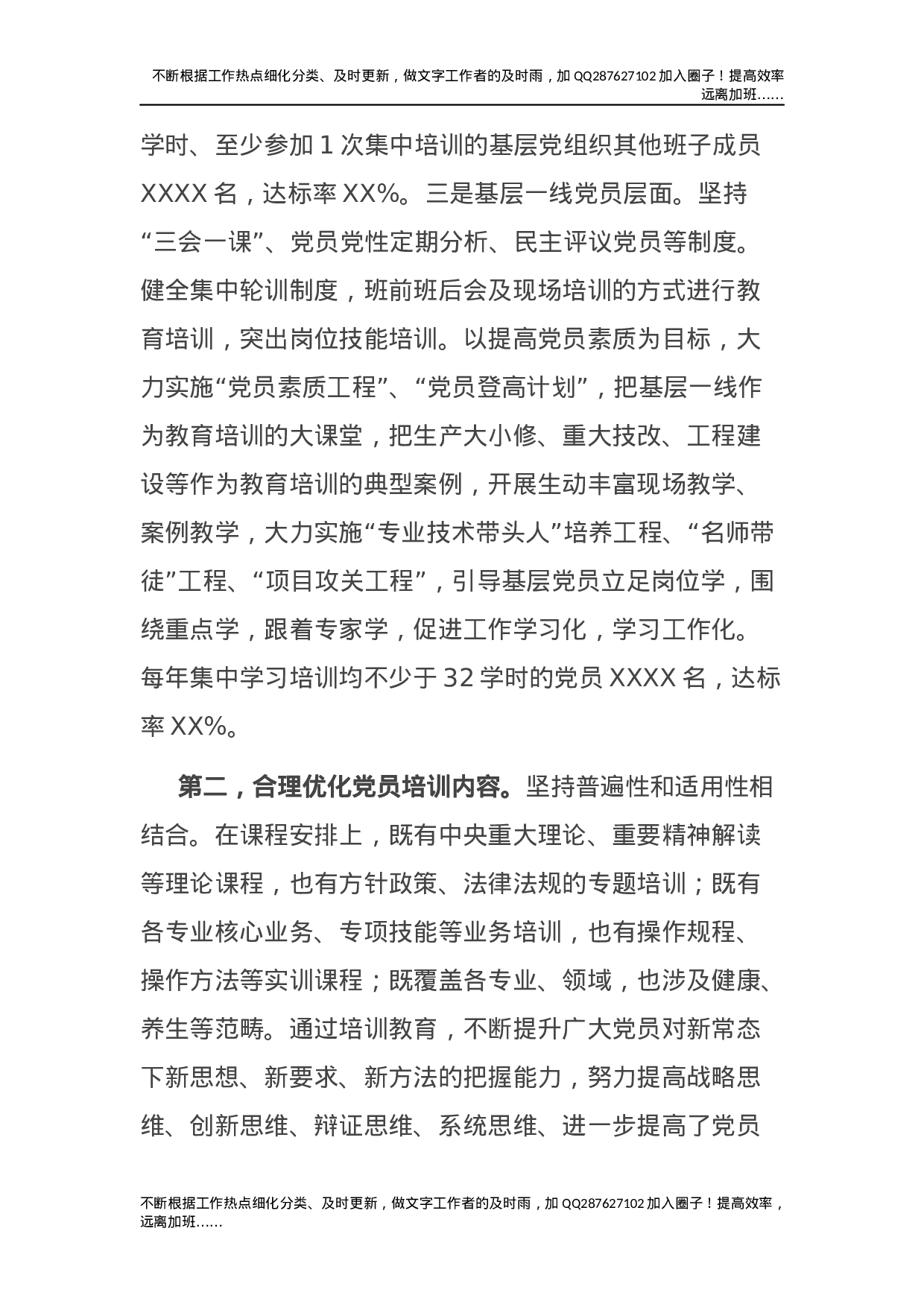 不断根据工作热点细化分类、及时更新，做文字工作者的及时雨，加 QQ287627102 加入圈子！提高效率远离加班……

学时、至少参加 1 次集中培训的基层党组织其他班子成员 XXXX 名，达标率 XX%。三是基层一线党员层面。坚持“三会一课”、党员党性定期分析、民主评议党员等制度。健全集中轮训制度，班前班后会及现场培训的方式进行教育培训，突出岗位技能培训。以提高党员素质为目标，大力实施“党员素质工程”、“党员登高计划”，把基层一线作为教育培训的大课堂，把生产大小修、重大技改、工程建设等作为教育培训的典型案例，开展生动丰富现场教学、案例教学，大力实施“专业技术带头人”培养工程、“名师带徒”工程、“项目攻关工程”，引导基层党员立足岗位学，围绕重点学，跟着专家学，促进工作学习化，学习工作化。每年集中学习培训均不少于 32 学时的党员 XXXX 名，达标率 XX%。

第二，合理优化党员培训内容。坚持普遍性和适用性相结合。在课程安排上，既有中央重大理论、重要精神解读等理论课程，也有方针政策、法律法规的专题培训；既有各专业核心业务、专项技能等业务培训，也有操作规程、操作方法等实训课程；既覆盖各专业、领域，也涉及健康、养生等范畴。通过培训教育，不断提升广大党员对新常态下新思想、新要求、新方法的把握能力，努力提高战略思维、创新思维、辩证思维、系统思维、进一步提高了党员

不断根据工作热点细化分类、及时更新，做文字工作者的及时雨，加 QQ287627102 加入圈子！提高效率，远离加班……